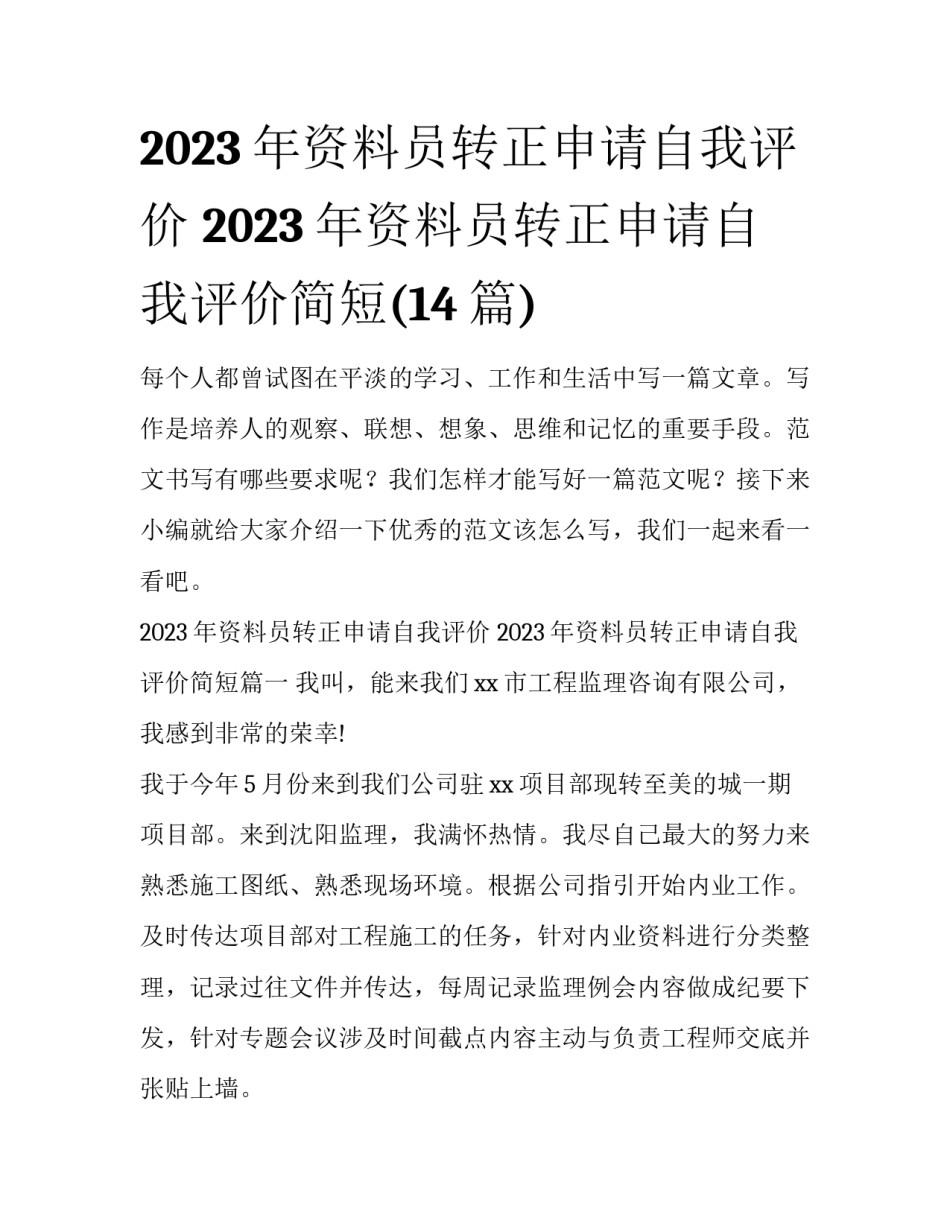 2023 年资料员转正申请自我评价 2023 年资料员转正申请自我评价简短(14 篇)

每个人都曾试图在平淡的学习、工作和生活中写一篇文章。写作是培养人的观察、联想、想象、思维和记忆的重要手段。范文书写有哪些要求呢？我们怎样才能写好一篇范文呢？接下来小编就给大家介绍一下优秀的范文该怎么写，我们一起来看一看吧。

2023 年资料员转正申请自我评价 2023 年资料员转正申请自我评价简短篇一 我叫，能来我们 xx 市工程监理咨询有限公司，我感到非常的荣幸!

我于今年 5 月份来到我们公司驻 xx 项目部现转至美的城一期项目部。来到沈阳监理，我满怀热情。我尽自己最大的努力来熟悉施工图纸、熟悉现场环境。根据公司指引开始内业工作。及时传达项目部对工程施工的任务，针对内业资料进行分类整理，记录过往文件并传达，每周记录监理例会内容做成纪要下发，针对专题会议涉及时间截点内容主动与负责工程师交底并张贴上墙。